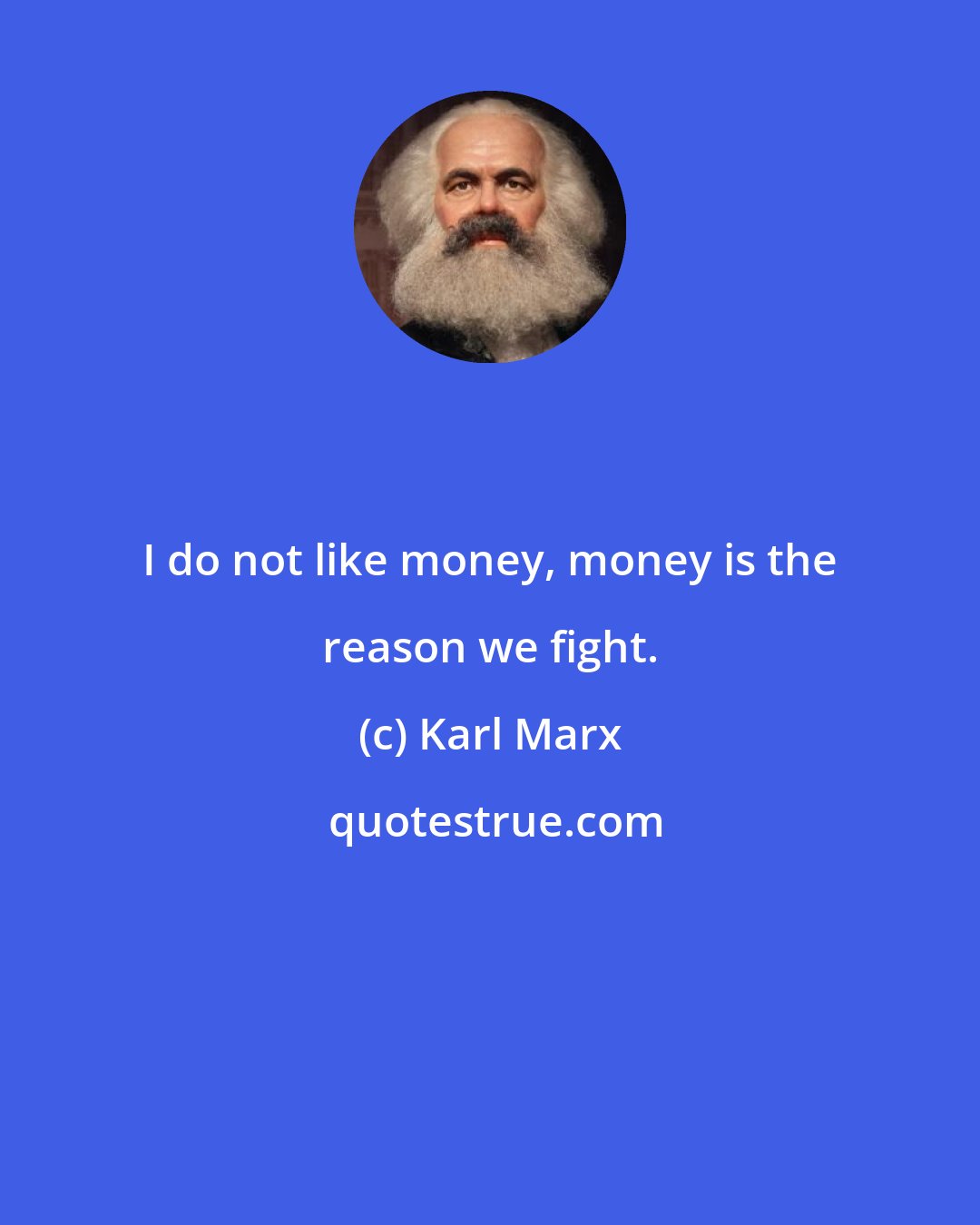 I do not like money, money is the reason we fight.

(c) Karl Marx

quotestrue.com